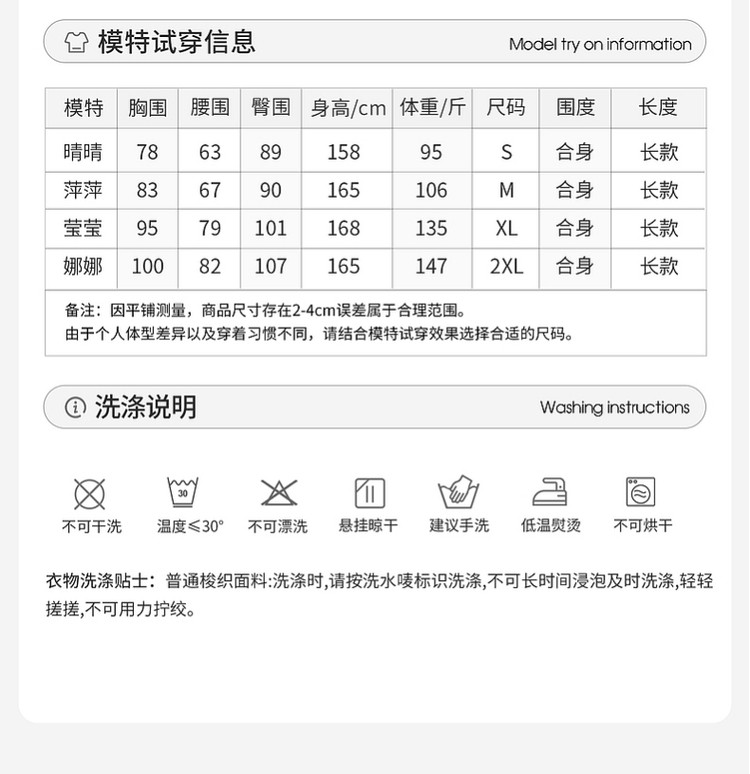 模特试穿信息 Model try on information

| 模特 | 胸围 | 腰围 | 臀围 | 身高/cm | 体重/斤 | 尺码 | 围度 | 长度 |
|---|---|---|---|---|---|---|---|---|
| 晴晴 | 78 | 63 | 89 | 158 | 95 | S | 合身 | 长款 |
| 萍萍 | 83 | 67 | 90 | 165 | 106 | M | 合身 | 长款 |
| 莹莹 | 95 | 79 | 101 | 168 | 135 | XL | 合身 | 长款 |
| 娜娜 | 100 | 82 | 107 | 165 | 147 | 2XL | 合身 | 长款 |

备注：因平铺测量，商品尺寸存在2-4cm误差属于合理范围。
由于个人体型差异以及穿着习惯不同，请结合模特试穿效果选择合适的尺码。

洗涤说明 Washing instructions

30

不可干洗 温度≤30° 不可漂洗 悬挂晾干 建议手洗 低温熨烫 不可烘干

衣物洗涤贴士：普通梭织面料:洗涤时,请按洗水唛标识洗涤,不可长时间浸泡及时洗涤,轻轻搓搓,不可用力拧绞。